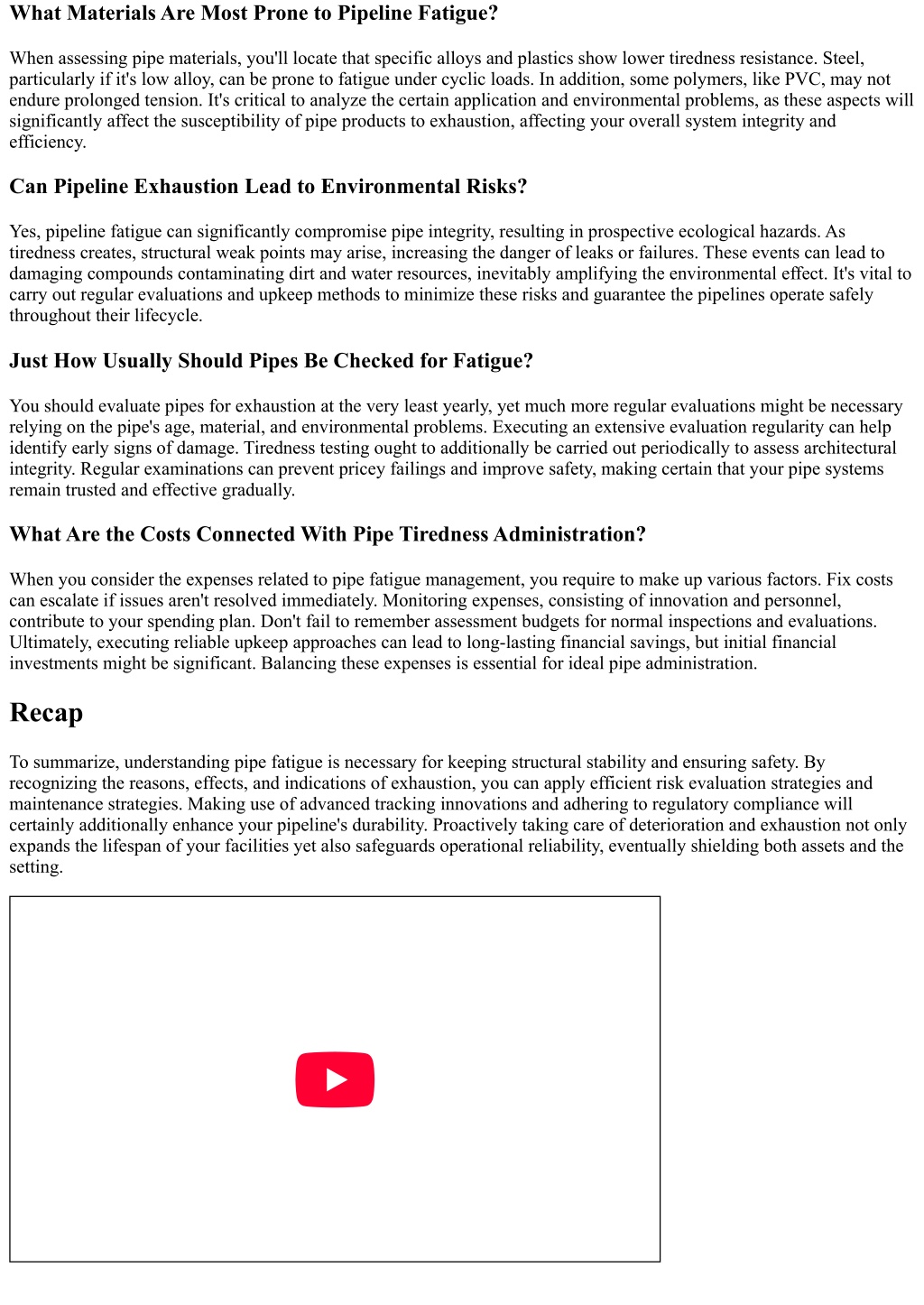 What Materials Are Most Prone to Pipeline Fatigue?

When assessing pipe materials, you'll locate that specific alloys and plastics show lower tiredness resistance. Steel, particularly if it's low alloy, can be prone to fatigue under cyclic loads. In addition, some polymers, like PVC, may not endure prolonged tension. It's critical to analyze the certain application and environmental problems, as these aspects will significantly affect the susceptibility of pipe products to exhaustion, affecting your overall system integrity and efficiency.

Can Pipeline Exhaustion Lead to Environmental Risks?

Yes, pipeline fatigue can significantly compromise pipe integrity, resulting in prospective ecological hazards. As tiredness creates, structural weak points may arise, increasing the danger of leaks or failures. These events can lead to damaging compounds contaminating dirt and water resources, inevitably amplifying the environmental effect. It's vital to carry out regular evaluations and upkeep methods to minimize these risks and guarantee the pipelines operate safely throughout their lifecycle.

Just How Usually Should Pipes Be Checked for Fatigue?

You should evaluate pipes for exhaustion at the very least yearly, yet much more regular evaluations might be necessary relying on the pipe's age, material, and environmental problems. Executing an extensive evaluation regularity can help identify early signs of damage. Tiredness testing ought to additionally be carried out periodically to assess architectural integrity. Regular examinations can prevent pricey failings and improve safety, making certain that your pipe systems remain trusted and effective gradually.

What Are the Costs Connected With Pipe Tiredness Administration?

When you consider the expenses related to pipe fatigue management, you require to make up various factors. Fix costs can escalate if issues aren't resolved immediately. Monitoring expenses, consisting of innovation and personnel, contribute to your spending plan. Don't fail to remember assessment budgets for normal inspections and evaluations. Ultimately, executing reliable upkeep approaches can lead to long-lasting financial savings, but initial financial investments might be significant. Balancing these expenses is essential for ideal pipe administration.

Recap

To summarize, understanding pipe fatigue is necessary for keeping structural stability and ensuring safety. By recognizing the reasons, effects, and indications of exhaustion, you can apply efficient risk evaluation strategies and maintenance strategies. Making use of advanced tracking innovations and adhering to regulatory compliance will certainly additionally enhance your pipeline's durability. Proactively taking care of deterioration and exhaustion not only expands the lifespan of your facilities yet also safeguards operational reliability, eventually shielding both assets and the setting.